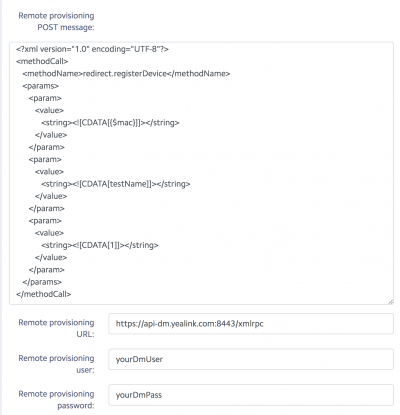 Remote provisioning POST message:

<?xml version="1.0" encoding="UTF-8"?>
<methodCall>
  <methodName>redirect.registerDevice</methodName>
  <params>
    <param>
      <value>
        <string><![CDATA[{$mac}]]></string>
      </value>
    </param>
    <param>
      <value>
        <string><![CDATA[testName]]></string>
      </value>
    </param>
    <param>
      <value>
        <string><![CDATA[1]]></string>
      </value>
    </param>
  </params>
</methodCall>

Remote provisioning URL:
https://api-dm.yealink.com:8443/xmlrpc

Remote provisioning user:
yourDmUser

Remote provisioning password:
yourDmPass